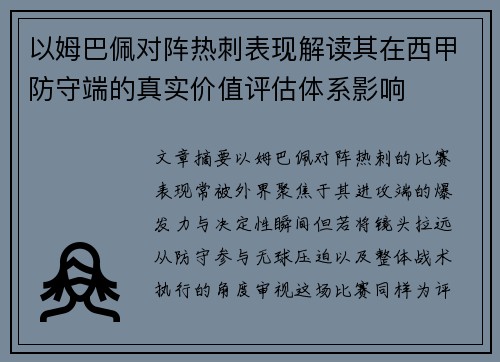 以姆巴佩对阵热刺表现解读其在西甲防守端的真实价值评估体系影响

文章摘要以姆巴佩对阵热刺的比赛表现常被外界聚焦于其进攻端的爆发力与决定性瞬间但若将镜头拉远从防守参与无球压迫以及整体战术执行的角度审视这场比赛同样为评